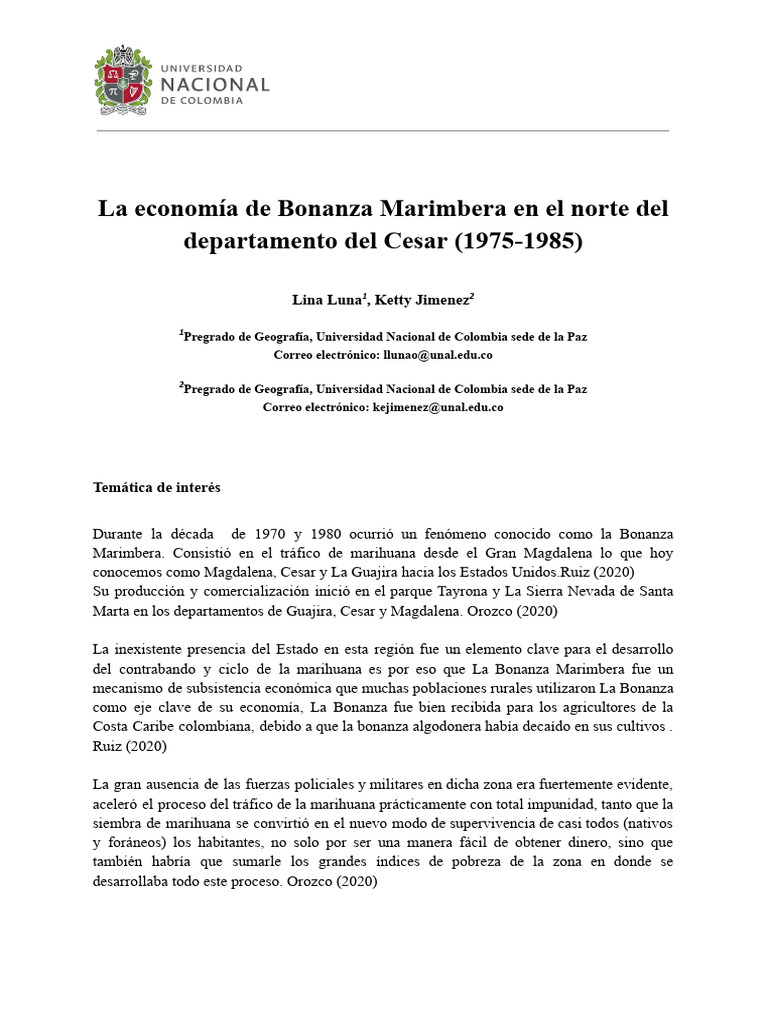 UNIVERSIDAD NACIONAL DE COLOMBIA

La economía de Bonanza Marimbera en el norte del departamento del Cesar (1975-1985)

Lina Luna$^1$, Ketty Jimenez$^2$

$^1$Pregrado de Geografía, Universidad Nacional de Colombia sede de la Paz
Correo electrónico: llunao@unal.edu.co

$^2$Pregrado de Geografía, Universidad Nacional de Colombia sede de la Paz
Correo electrónico: kejimenez@unal.edu.co

Temática de interés

Durante la década de 1970 y 1980 ocurrió un fenómeno conocido como la Bonanza Marimbera. Consistió en el tráfico de marihuana desde el Gran Magdalena lo que hoy conocemos como Magdalena, Cesar y La Guajira hacia los Estados Unidos.Ruiz (2020)
Su producción y comercialización inició en el parque Tayrona y La Sierra Nevada de Santa Marta en los departamentos de Guajira, Cesar y Magdalena. Orozco (2020)

La inexistente presencia del Estado en esta región fue un elemento clave para el desarrollo del contrabando y ciclo de la marihuana es por eso que La Bonanza Marimbera fue un mecanismo de subsistencia económica que muchas poblaciones rurales utilizaron La Bonanza como eje clave de su economía, La Bonanza fue bien recibida para los agricultores de la Costa Caribe colombiana, debido a que la bonanza algodonera había decaído en sus cultivos . Ruiz (2020)

La gran ausencia de las fuerzas policiales y militares en dicha zona era fuertemente evidente, aceleró el proceso del tráfico de la marihuana prácticamente con total impunidad, tanto que la siembra de marihuana se convirtió en el nuevo modo de supervivencia de casi todos (nativos y foráneos) los habitantes, no solo por ser una manera fácil de obtener dinero, sino que también habría que sumarle los grandes índices de pobreza de la zona en donde se desarrollaba todo este proceso. Orozco (2020)